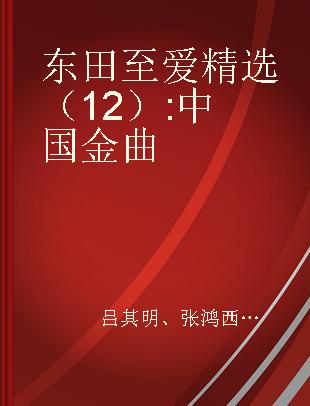 东田至爱精选（12）:中国金曲

吕其明、张鸿西…